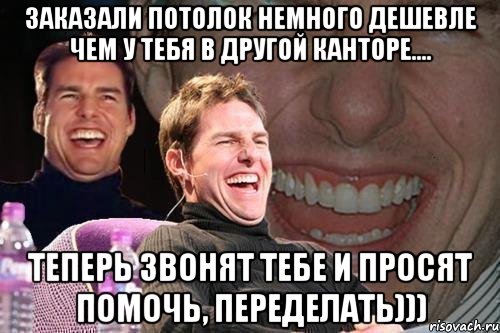 ЗАКАЗАЛИ ПОТОЛОК НЕМНОГО ДЕШЕВЛЕ ЧЕМ У ТЕБЯ В ДРУГОЙ КАНТОРЕ....

ТЕПЕРЬ ЗВОНЯТ ТЕБЕ И ПРОСЯТ ПОМОЧЬ, ПЕРЕДЕЛАТЬ)))

risovach.ru